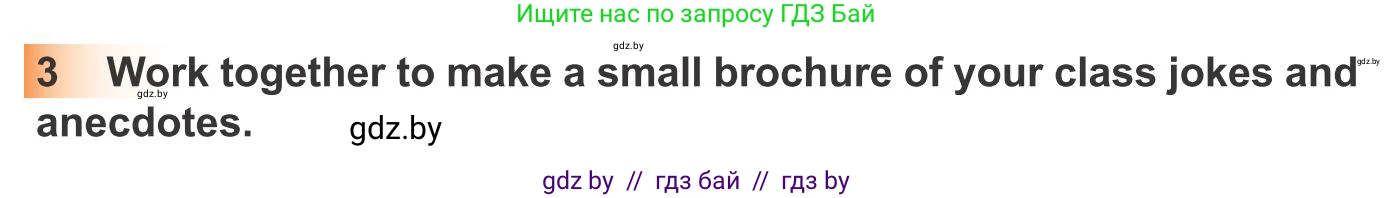 Ищите нас по запросу ГДЗ Бай

gdz.by

3 Work together to make a small brochure of your class jokes and anecdotes.

gdz.by

gdz.by

gdz.by

gdz by // гдз бай // гдз by